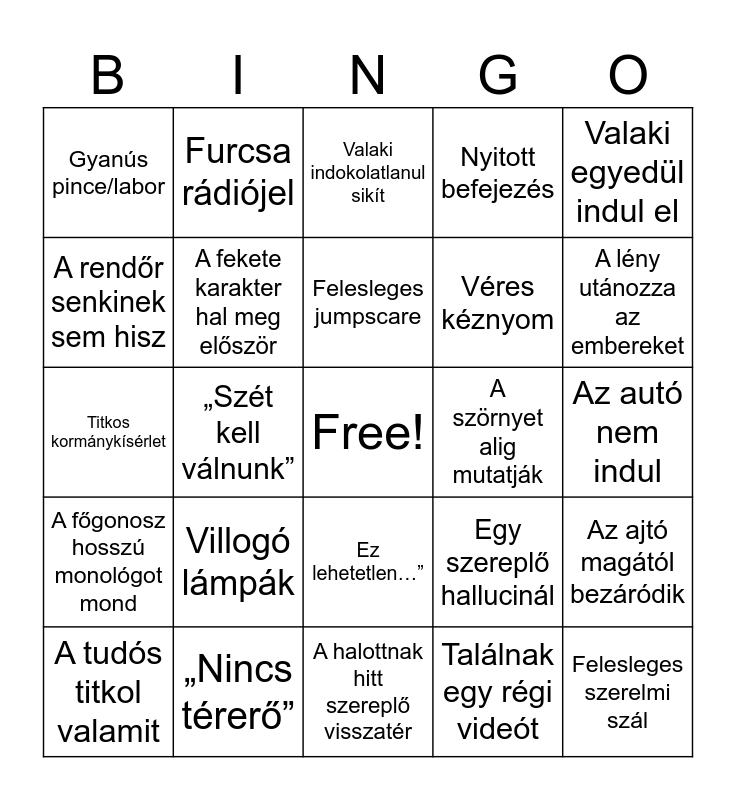 | B | I | N | G | O |
|---|---|---|---|---|
| Gyanús pince/labor | Furcsa rádiójel | Valaki indokolatlanul sikít | Nyitott befejezés | Valaki egyedül indul el |
| A rendőr senkinek sem hisz | A fekete karakter hal meg először | Felesleges jumpscare | Véres kéznyom | A lény utánozza az embereket |
| Titkos kormánykísérlet | „Szét kell válnunk” | Free! | A szörnyet alig mutatják | Az autó nem indul |
| A főgonosz hosszú monológot mond | Villogó lámpák | Ez lehetetlen…” | Egy szereplő hallucinál | Az ajtó magától bezáródik |
| A tudós titkol valamit | „Nincs térerő” | A halottnak hitt szereplő visszatér | Találnak egy régi videót | Felesleges szerelmi szál |